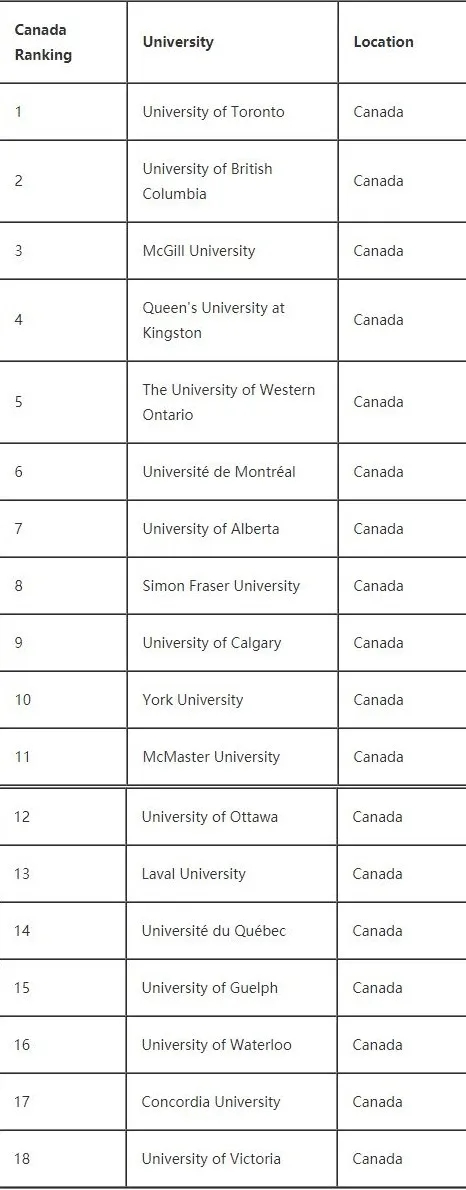 | Canada Ranking | University | Location |
|---|---|---|
| 1 | University of Toronto | Canada |
| 2 | University of British Columbia | Canada |
| 3 | McGill University | Canada |
| 4 | Queen's University at Kingston | Canada |
| 5 | The University of Western Ontario | Canada |
| 6 | Université de Montréal | Canada |
| 7 | University of Alberta | Canada |
| 8 | Simon Fraser University | Canada |
| 9 | University of Calgary | Canada |
| 10 | York University | Canada |
| 11 | McMaster University | Canada |
| 12 | University of Ottawa | Canada |
| 13 | Laval University | Canada |
| 14 | Université du Québec | Canada |
| 15 | University of Guelph | Canada |
| 16 | University of Waterloo | Canada |
| 17 | Concordia University | Canada |
| 18 | University of Victoria | Canada |